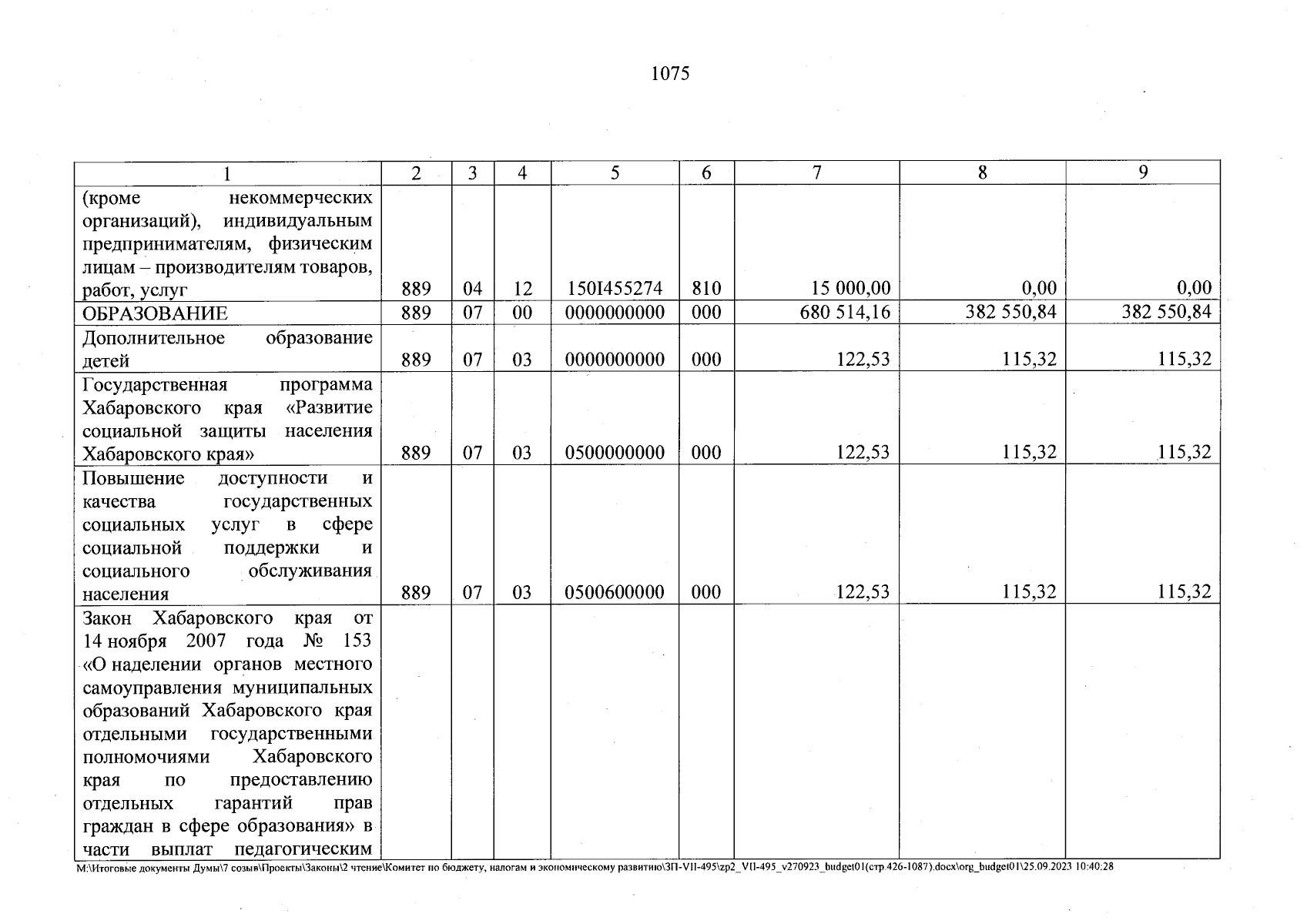 1075

| 1 | 2 | 3 | 4 | 5 | 6 | 7 | 8 | 9 |
|---|---|---|---|---|---|---|---|---|
| (кроме некоммерческих организаций), индивидуальным предпринимателям, физическим лицам – производителям товаров, работ, услуг | 889 | 04 | 12 | 150I455274 | 810 | 15 000,00 | 0,00 | 0,00 |
| ОБРАЗОВАНИЕ | 889 | 07 | 00 | 0000000000 | 000 | 680 514,16 | 382 550,84 | 382 550,84 |
| Дополнительное образование детей | 889 | 07 | 03 | 0000000000 | 000 | 122,53 | 115,32 | 115,32 |
| Государственная программа Хабаровского края «Развитие социальной защиты населения Хабаровского края» | 889 | 07 | 03 | 0500000000 | 000 | 122,53 | 115,32 | 115,32 |
| Повышение доступности и качества государственных социальных услуг в сфере социальной поддержки и социального обслуживания населения | 889 | 07 | 03 | 0500600000 | 000 | 122,53 | 115,32 | 115,32 |
| Закон Хабаровского края от 14 ноября 2007 года № 153 «О наделении органов местного самоуправления муниципальных образований Хабаровского края отдельными государственными полномочиями Хабаровского края по предоставлению отдельных гарантий прав граждан в сфере образования» в части выплат педагогическим | | | | | | | | |

M:\Итоговые документы Думы\7 созыв\Проекты\Законы\2 чтение\Комитет по бюджету, налогам и экономическому развитию\ЗП-VII-495\zp2_VII-495_v270923_budget01(стр.426-1087).docx\org_budget01\25.09.2023 10:40:28